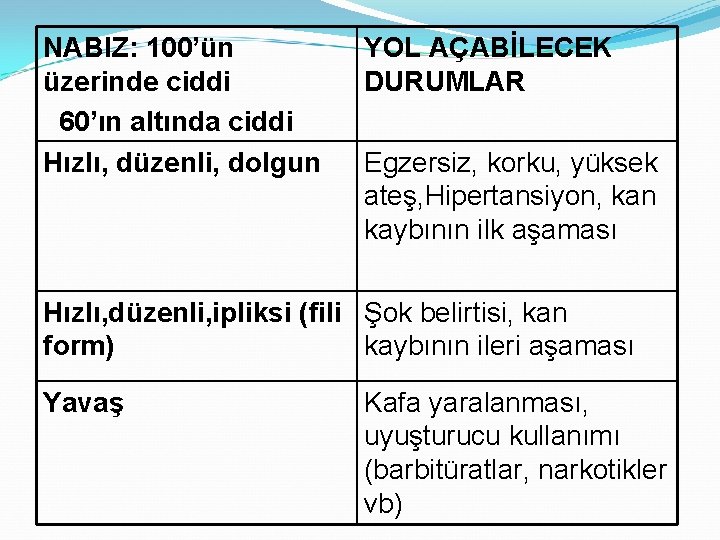 | NABIZ: 100'ün üzerinde ciddi 60'ın altında ciddi | YOL AÇABİLECEK DURUMLAR |
|---|---|
| Hızlı, düzenli, dolgun | Egzersiz, korku, yüksek ateş,Hipertansiyon, kan kaybının ilk aşaması |
| Hızlı,düzenli,ipliksi (fili form) | Şok belirtisi, kan kaybının ileri aşaması |
| Yavaş | Kafa yaralanması, uyuşturucu kullanımı (barbitüratlar, narkotikler vb) |